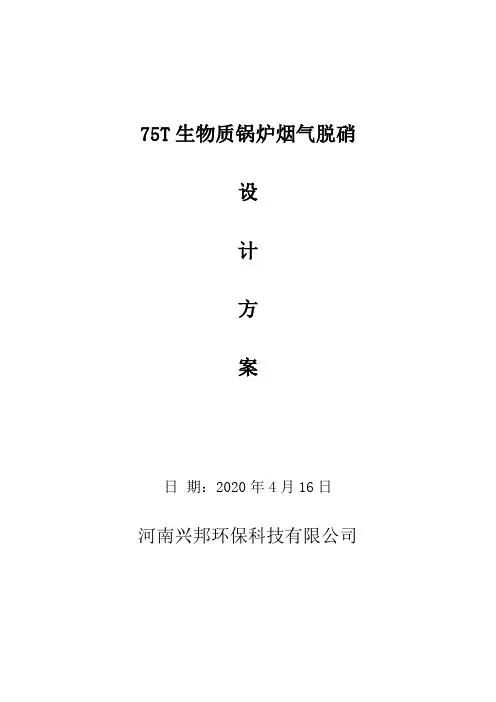 75T生物质锅炉烟气脱硝

设

计

方

案

日 期：2020年4月16日

河南兴邦环保科技有限公司